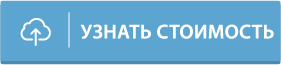 УЗНАТЬ СТОИМОСТЬ